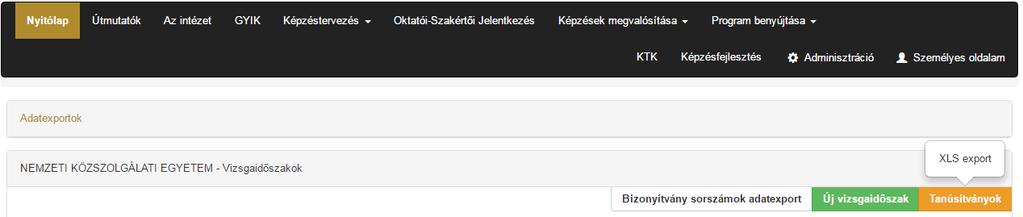 Nyitólap Útmutatók Az intézet GYIK Képzéstervezés Oktatói-Szakértői Jelentkezés Képzések megvalósítása Program benyújtása

KTK Képzésfejlesztés Adminisztráció Személyes oldalam

Adatexportok

NEMZETI KÖZSZOLGÁLATI EGYETEM - Vizsgaidőszakok

XLS export

Bizonyítvány sorszámok adatexport Új vizsgaidőszak Tanúsítványok